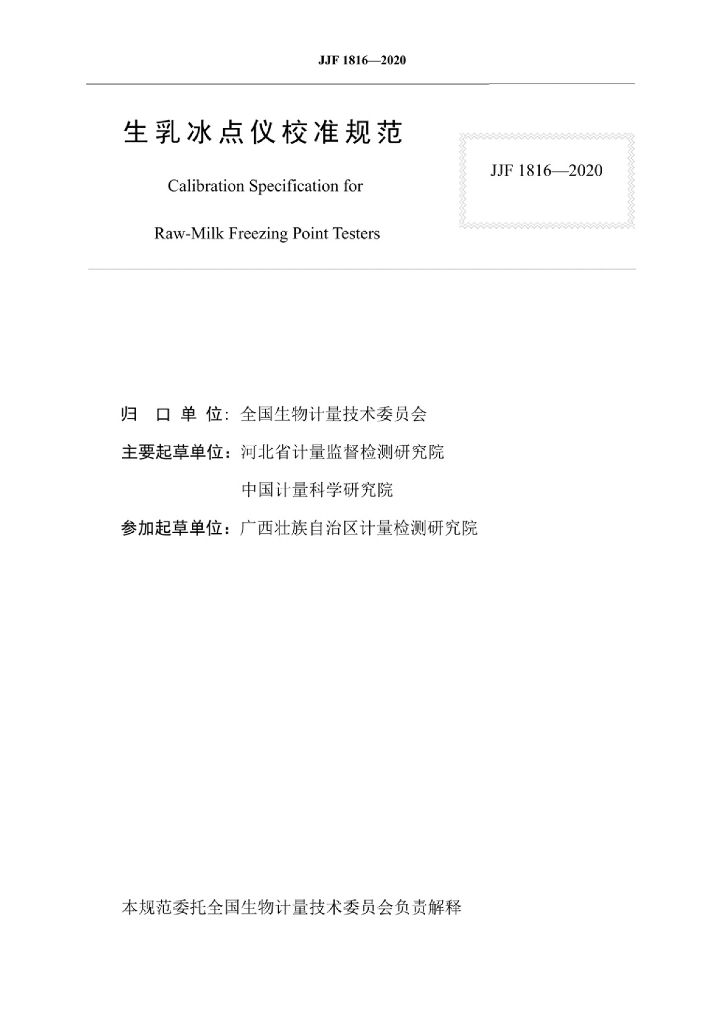 JJF 1816—2020

生乳冰点仪校准规范

Calibration Specification for

Raw-Milk Freezing Point Testers

JJF 1816—2020

归 口 单 位：全国生物计量技术委员会

主要起草单位：河北省计量监督检测研究院

中国计量科学研究院

参加起草单位：广西壮族自治区计量检测研究院

本规范委托全国生物计量技术委员会负责解释